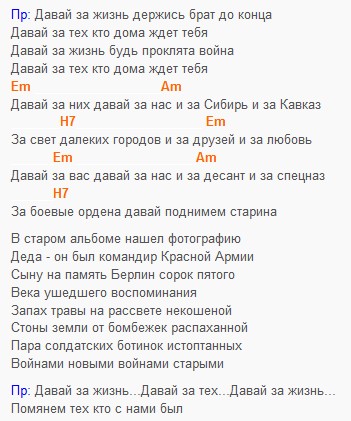 Пр: Давай за жизнь держись брат до конца
Давай за тех кто дома ждет тебя
Давай за жизнь будь проклята война
Давай за тех кто дома ждет тебя
Em Am
Давай за них давай за нас и за Сибирь и за Кавказ
H7 Em
За свет далеких городов и за друзей и за любовь
Em Am
Давай за вас давай за нас и за десант и за спецназ
H7
За боевые ордена давай поднимем старина

В старом альбоме нашел фотографию
Деда - он был командир Красной Армии
Сыну на память Берлин сорок пятого
Века ушедшего воспоминания
Запах травы на рассвете некошеной
Стоны земли от бомбежек распаханной
Пара солдатских ботинок истоптанных
Войнами новыми войнами старыми

Пр: Давай за жизнь...Давай за тех...Давай за жизнь...
Помянем тех кто с нами был